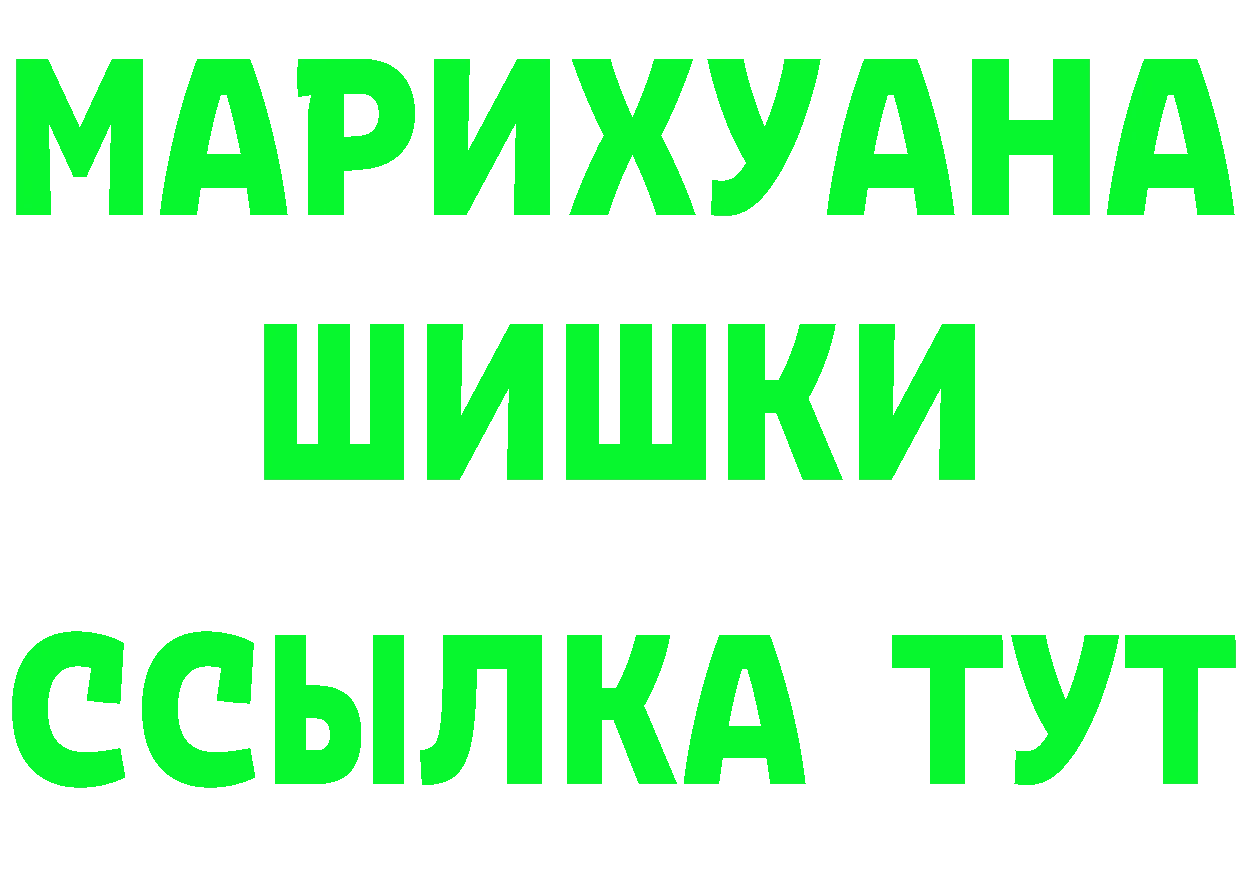 МАРИХУАНА
ШИШКИ
ССЫЛКА ТУТ